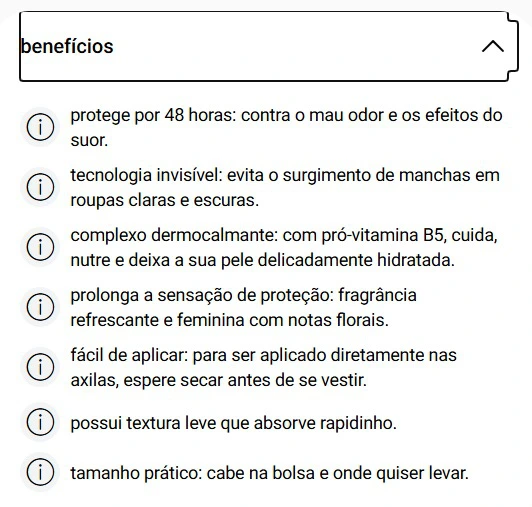 benefícios

protege por 48 horas: contra o mau odor e os efeitos do suor.

tecnologia invisível: evita o surgimento de manchas em roupas claras e escuras.

complexo dermocalmante: com pró-vitamina B5, cuida, nutre e deixa a sua pele delicadamente hidratada.

prolonga a sensação de proteção: fragrância refrescante e feminina com notas florais.

fácil de aplicar: para ser aplicado diretamente nas axilas, espere secar antes de se vestir.

possui textura leve que absorve rapidinho.

tamanho prático: cabe na bolsa e onde quiser levar.